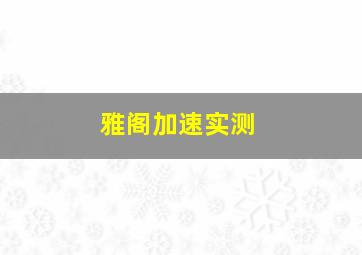 雅阁加速实测